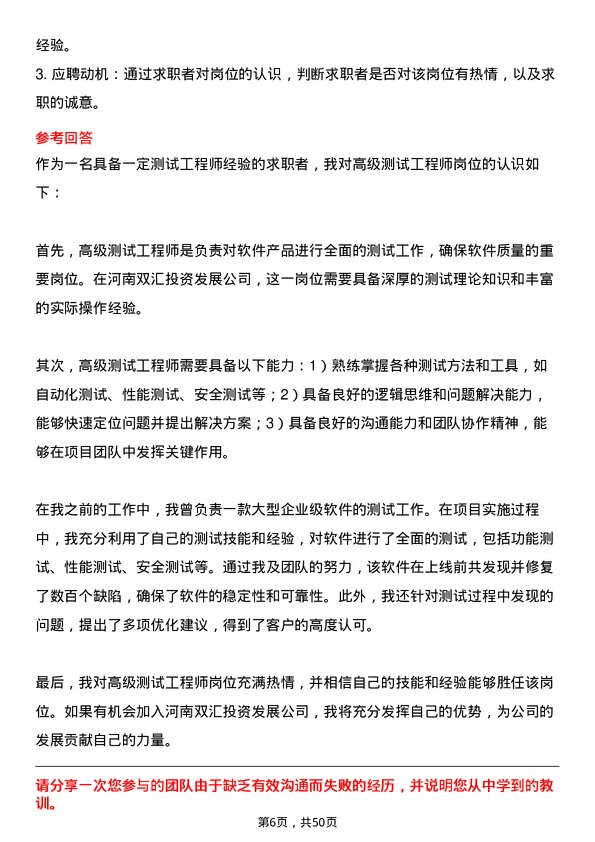 经验。

3. 应聘动机：通过求职者对岗位的认识，判断求职者是否对该岗位有热情，以及求职的诚意。

参考回答

作为一名具备一定测试工程师经验的求职者，我对高级测试工程师岗位的认识如下：

首先，高级测试工程师是负责对软件产品进行全面的测试工作，确保软件质量的重要岗位。在河南双汇投资发展公司，这一岗位需要具备深厚的测试理论知识和丰富的实际操作经验。

其次，高级测试工程师需要具备以下能力：1）熟练掌握各种测试方法和工具，如自动化测试、性能测试、安全测试等；2）具备良好的逻辑思维和问题解决能力，能够快速定位问题并提出解决方案；3）具备良好的沟通能力和团队协作精神，能够在项目团队中发挥关键作用。

在我之前的工作中，我曾负责一款大型企业级软件的测试工作。在项目实施过程中，我充分利用了自己的测试技能和经验，对软件进行了全面的测试，包括功能测试、性能测试、安全测试等。通过我及团队的努力，该软件在上线前共发现并修复了数百个缺陷，确保了软件的稳定性和可靠性。此外，我还针对测试过程中发现的问题，提出了多项优化建议，得到了客户的高度认可。

最后，我对高级测试工程师岗位充满热情，并相信自己的技能和经验能够胜任该岗位。如果有机会加入河南双汇投资发展公司，我将充分发挥自己的优势，为公司的发展贡献自己的力量。

请分享一次您参与的团队由于缺乏有效沟通而失败的经历，并说明您从中学到的教训。

第6页，共50页